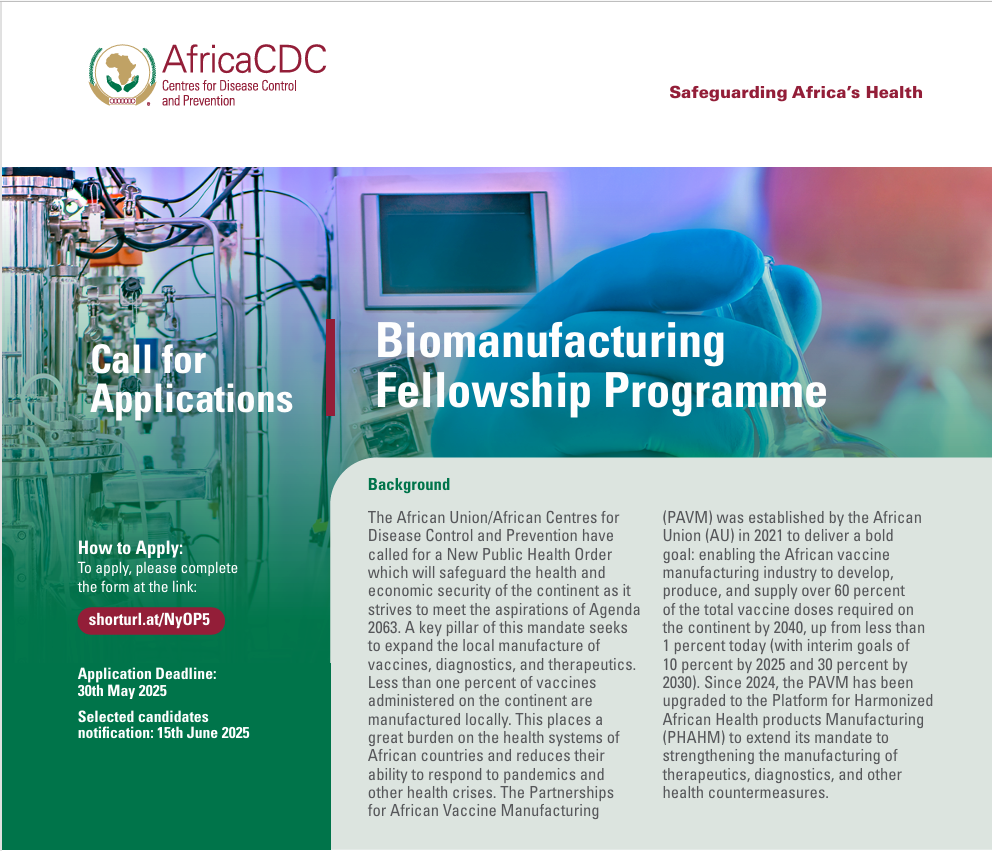 AfricaCDC
Centres for Disease Control and Prevention

Safeguarding Africa's Health

Call for Applications

Biomanufacturing Fellowship Programme

How to Apply:
To apply, please complete the form at the link:

shorturl.at/NyOP5

Application Deadline: 30th May 2025

Selected candidates notification: 15th June 2025

Background

The African Union/African Centres for Disease Control and Prevention have called for a New Public Health Order which will safeguard the health and economic security of the continent as it strives to meet the aspirations of Agenda 2063. A key pillar of this mandate seeks to expand the local manufacture of vaccines, diagnostics, and therapeutics. Less than one percent of vaccines administered on the continent are manufactured locally. This places a great burden on the health systems of African countries and reduces their ability to respond to pandemics and other health crises. The Partnerships for African Vaccine Manufacturing (PAVM) was established by the African Union (AU) in 2021 to deliver a bold goal: enabling the African vaccine manufacturing industry to develop, produce, and supply over 60 percent of the total vaccine doses required on the continent by 2040, up from less than 1 percent today (with interim goals of 10 percent by 2025 and 30 percent by 2030). Since 2024, the PAVM has been upgraded to the Platform for Harmonized African Health products Manufacturing (PHAHM) to extend its mandate to strengthening the manufacturing of therapeutics, diagnostics, and other health countermeasures.